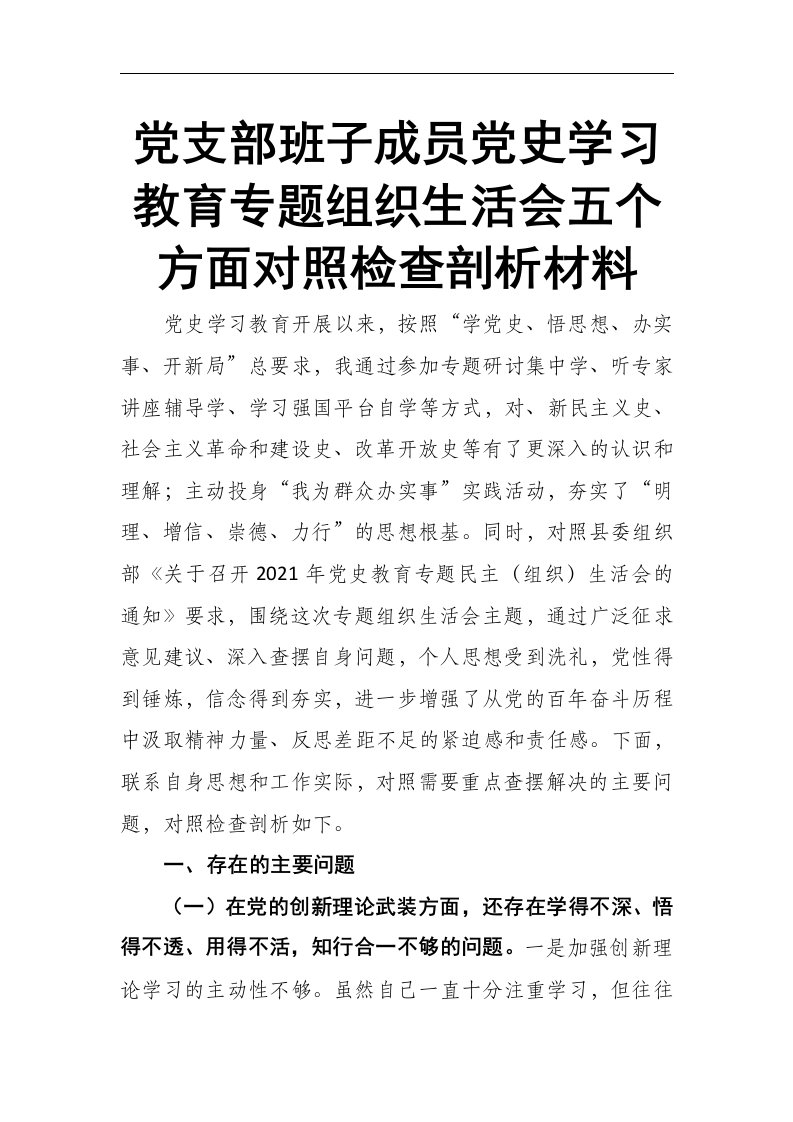 党支部班子成员党史学习教育专题组织生活会五个方面对照检查剖析材料

党史学习教育开展以来，按照“学党史、悟思想、办实事、开新局”总要求，我通过参加专题研讨集中学、听专家讲座辅导学、学习强国平台自学等方式，对、新民主义史、社会主义革命和建设史、改革开放史等有了更深入的认识和理解；主动投身“我为群众办实事”实践活动，夯实了“明理、增信、崇德、力行”的思想根基。同时，对照县委组织部《关于召开2021年党史教育专题民主（组织）生活会的通知》要求，围绕这次专题组织生活会主题，通过广泛征求意见建议、深入查摆自身问题，个人思想受到洗礼，党性得到锤炼，信念得到夯实，进一步增强了从党的百年奋斗历程中汲取精神力量、反思差距不足的紧迫感和责任感。下面，联系自身思想和工作实际，对照需要重点查摆解决的主要问题，对照检查剖析如下。

一、存在的主要问题

（一）在党的创新理论武装方面，还存在学得不深、悟得不透、用得不活，知行合一不够的问题。一是加强创新理论学习的主动性不够。虽然自己一直十分注重学习，但往往